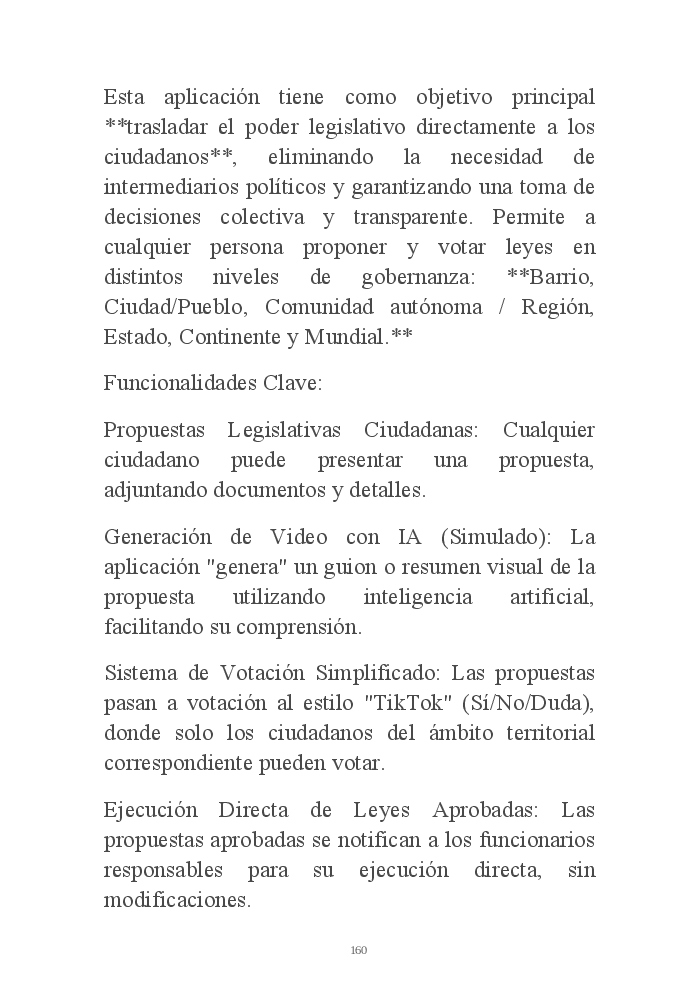 Esta aplicación tiene como objetivo principal **trasladar el poder legislativo directamente a los ciudadanos**, eliminando la necesidad de intermediarios políticos y garantizando una toma de decisiones colectiva y transparente. Permite a cualquier persona proponer y votar leyes en distintos niveles de gobernanza: **Barrio, Ciudad/Pueblo, Comunidad autónoma / Región, Estado, Continente y Mundial.**

Funcionalidades Clave:

Propuestas Legislativas Ciudadanas: Cualquier ciudadano puede presentar una propuesta, adjuntando documentos y detalles.

Generación de Video con IA (Simulado): La aplicación "genera" un guion o resumen visual de la propuesta utilizando inteligencia artificial, facilitando su comprensión.

Sistema de Votación Simplificado: Las propuestas pasan a votación al estilo "TikTok" (Sí/No/Duda), donde solo los ciudadanos del ámbito territorial correspondiente pueden votar.

Ejecución Directa de Leyes Aprobadas: Las propuestas aprobadas se notifican a los funcionarios responsables para su ejecución directa, sin modificaciones.

160